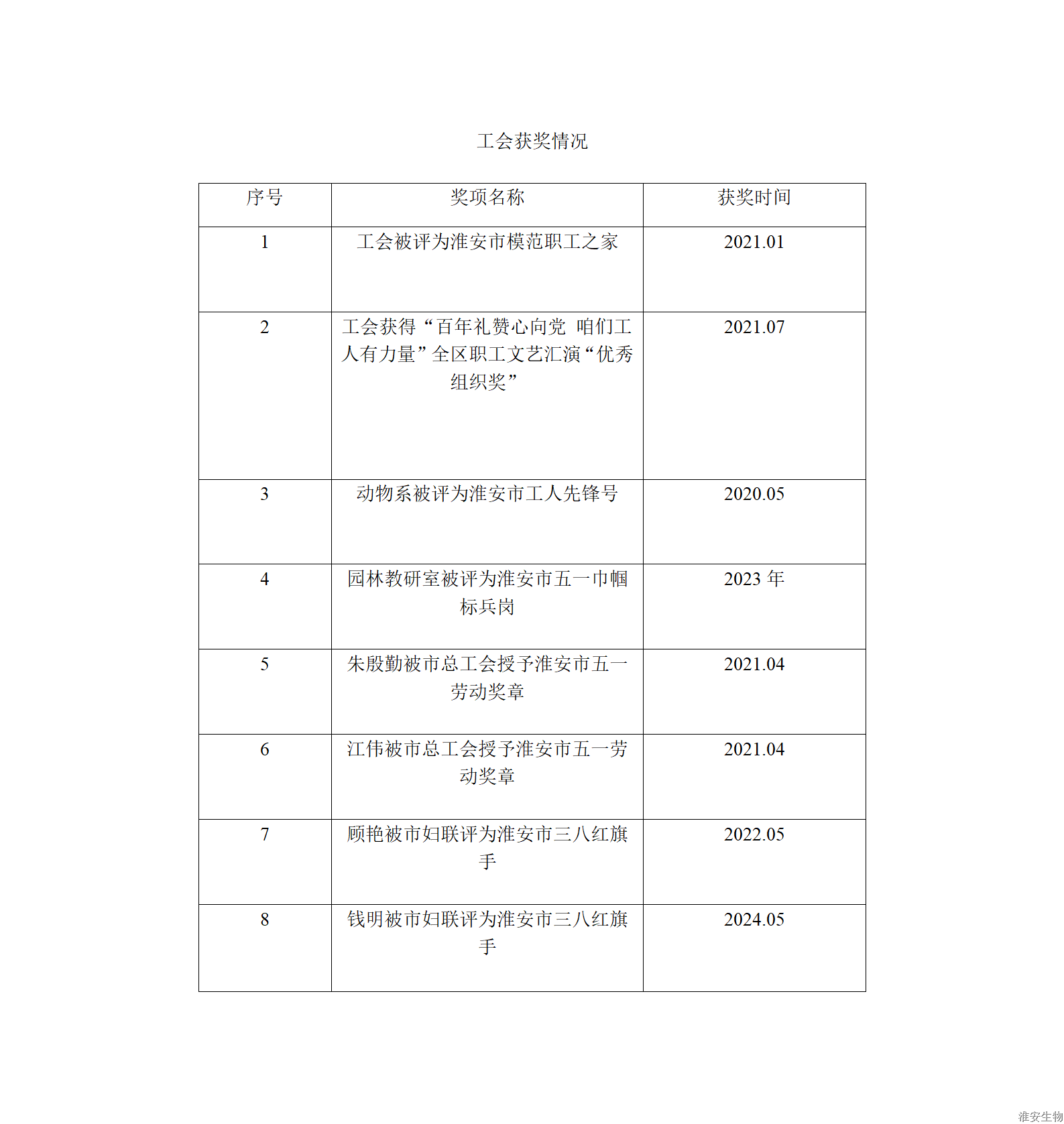 工会获奖情况

| 序号 | 奖项名称 | 获奖时间 |
|---|---|---|
| 1 | 工会被评为淮安市模范职工之家 | 2021.01 |
| 2 | 工会获得“百年礼赞心向党 咱们工人有力量”全区职工文艺汇演“优秀组织奖” | 2021.07 |
| 3 | 动物系被评为淮安市工人先锋号 | 2020.05 |
| 4 | 园林教研室被评为淮安市五一巾帼标兵岗 | 2023 年 |
| 5 | 朱殷勤被市总工会授予淮安市五一劳动奖章 | 2021.04 |
| 6 | 江伟被市总工会授予淮安市五一劳动奖章 | 2021.04 |
| 7 | 顾艳被市妇联评为淮安市三八红旗手 | 2022.05 |
| 8 | 钱明被市妇联评为淮安市三八红旗手 | 2024.05 |

淮安生物